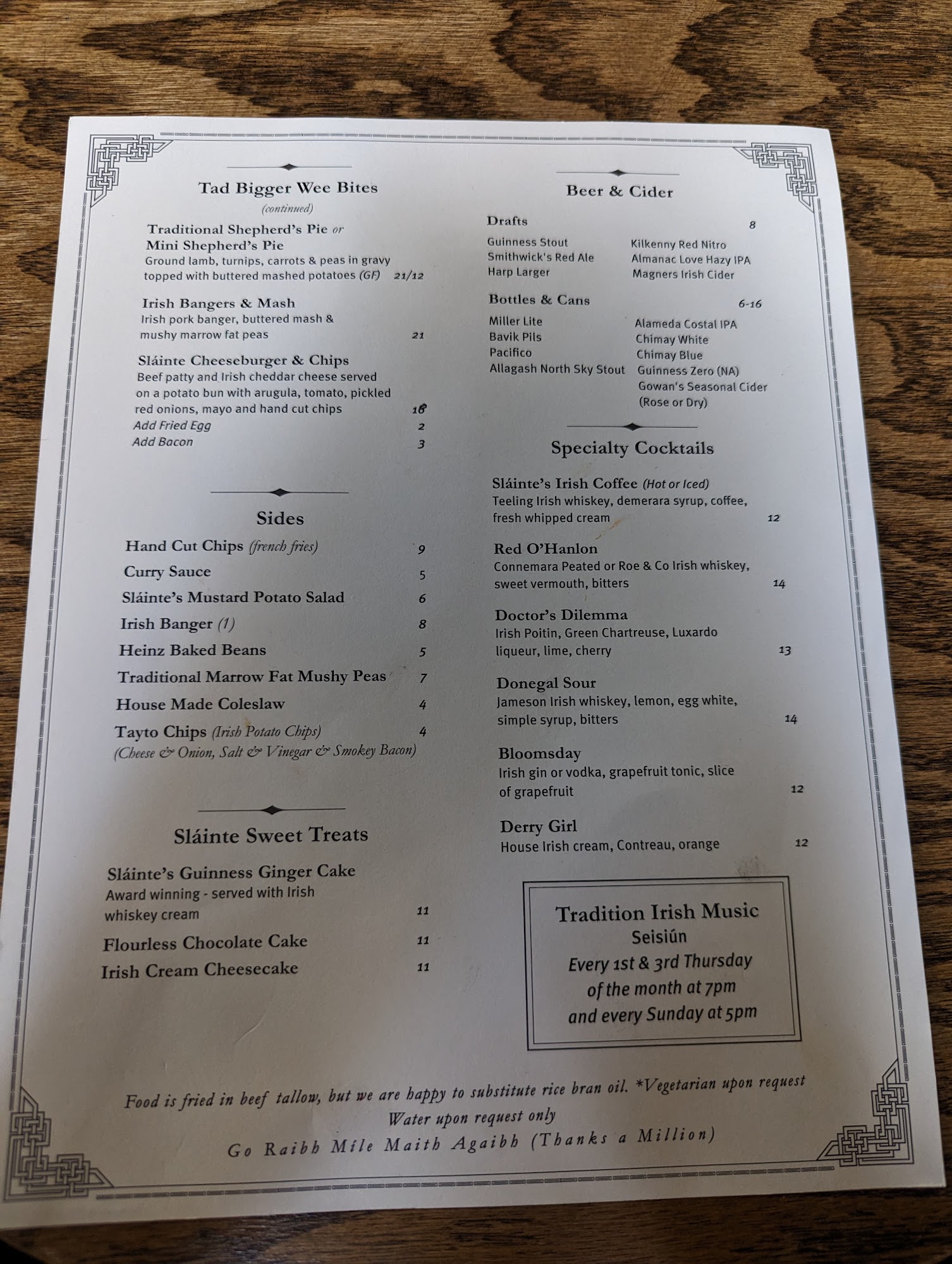 Tad Bigger Wee Bites
(continued)

Traditional Shepherd's Pie or
Mini Shepherd's Pie
Ground lamb, turnips, carrots & peas in gravy topped with buttered mashed potatoes (GF) 21/12

Irish Bangers & Mash
Irish pork banger, buttered mash & mushy marrow fat peas 21

Sláinte Cheeseburger & Chips
Beef patty and Irish cheddar cheese served on a potato bun with arugula, tomato, pickled red onions, mayo and hand cut chips 18
Add Fried Egg 2
Add Bacon 3

Sides
Hand Cut Chips (french fries) 9
Curry Sauce 5
Sláinte's Mustard Potato Salad 6
Irish Banger (1) 8
Heinz Baked Beans 5
Traditional Marrow Fat Mushy Peas 7
House Made Coleslaw 4
Tayto Chips (Irish Potato Chips) 4
(Cheese & Onion, Salt & Vinegar & Smokey Bacon)

Sláinte Sweet Treats
Sláinte's Guinness Ginger Cake
Award winning - served with Irish whiskey cream 11
Flourless Chocolate Cake 11
Irish Cream Cheesecake 11

Beer & Cider
Drafts 8
Guinness Stout
Smithwick's Red Ale
Harp Larger
Kilkenny Red Nitro
Almanac Love Hazy IPA
Magners Irish Cider

Bottles & Cans 6-16
Miller Lite
Bavik Pils
Pacifico
Allagash North Sky Stout
Alameda Costal IPA
Chimay White
Chimay Blue
Guinness Zero (NA)
Gowan's Seasonal Cider
(Rose or Dry)

Specialty Cocktails
Sláinte's Irish Coffee (Hot or Iced)
Teeling Irish whiskey, demerara syrup, coffee, fresh whipped cream 12

Red O'Hanlon
Connemara Peated or Roe & Co Irish whiskey, sweet vermouth, bitters 14

Doctor's Dilemma
Irish Poitin, Green Chartreuse, Luxardo liqueur, lime, cherry 13

Donegal Sour
Jameson Irish whiskey, lemon, egg white, simple syrup, bitters 14

Bloomsday
Irish gin or vodka, grapefruit tonic, slice of grapefruit 12

Derry Girl
House Irish cream, Contreau, orange 12

Tradition Irish Music
Seisiún
Every 1st & 3rd Thursday
of the month at 7pm
and every Sunday at 5pm

Food is fried in beef tallow, but we are happy to substitute rice bran oil. *Vegetarian upon request
Water upon request only
Go Raibh Míle Maith Agaibh (Thanks a Million)